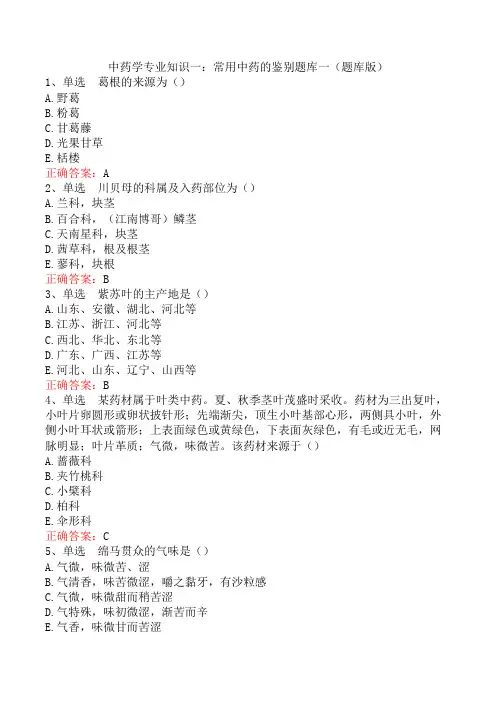 中药学专业知识一：常用中药的鉴别题库一（题库版）
1、单选　葛根的来源为（）
A.野葛
B.粉葛
C.甘葛藤
D.光果甘草
E.栝楼
正确答案：A
2、单选　川贝母的科属及入药部位为（）
A.兰科，块茎
B.百合科，（江南博哥）鳞茎
C.天南星科，块茎
D.茜草科，根及根茎
E.蓼科，块根
正确答案：B
3、单选　紫苏叶的主产地是（）
A.山东、安徽、湖北、河北等
B.江苏、浙江、河北等
C.西北、华北、东北等
D.广东、广西、江苏等
E.河北、山东、辽宁、山西等
正确答案：B
4、单选　某药材属于叶类中药。夏、秋季茎叶茂盛时采收。药材为三出复叶，小叶片卵圆形或卵状披针形；先端渐尖，顶生小叶基部心形，两侧具小叶，外侧小叶耳状或箭形；上表面绿色或黄绿色，下表面灰绿色，有毛或近无毛，网脉明显；叶片革质；气微，味微苦。该药材来源于（）
A.蔷薇科
B.夹竹桃科
C.小檗科
D.柏科
E.伞形科
正确答案：C
5、单选　绵马贯众的气味是（）
A.气微，味微苦、涩
B.气清香，味苦微涩，嚼之黏牙，有沙粒感
C.气微，味微甜而稍苦涩
D.气特殊，味初微涩，渐苦而辛
E.气香，味微甘而苦涩